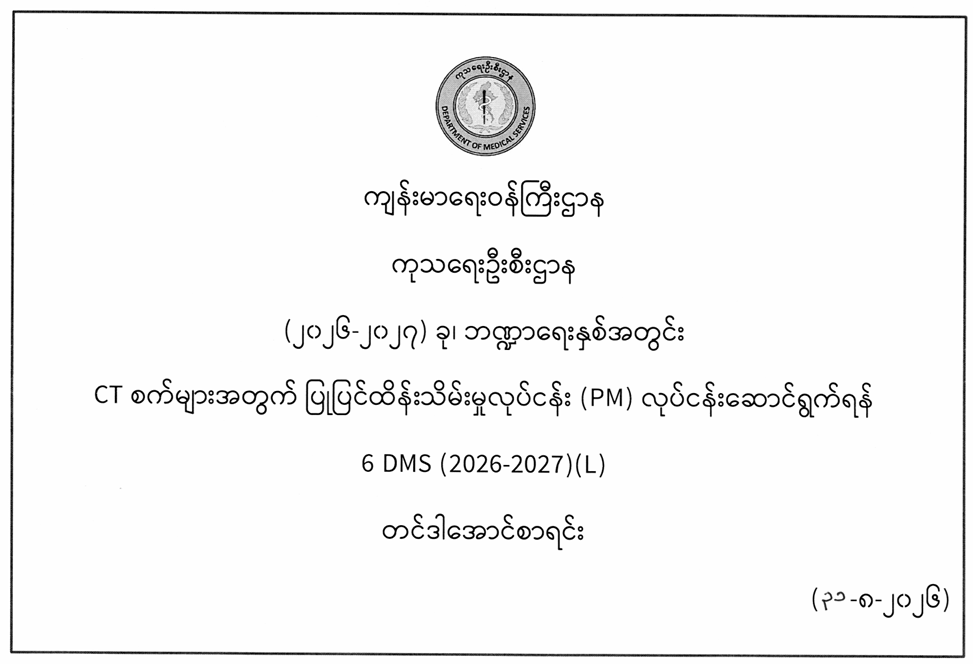 ကုသရေးဦးစီးဌာန

DEPARTMENT OF MEDICAL SERVICES

ကျန်းမာရေးဝန်ကြီးဌာန

ကုသရေးဦးစီးဌာန

(၂၀၂၆-၂၀၂၇) ခု၊ ဘဏ္ဍာရေးနှစ်အတွင်း

CT စက်များအတွက် ပြုပြင်ထိန်းသိမ်းမှုလုပ်ငန်း (PM) လုပ်ငန်းဆောင်ရွက်ရန်

6 DMS (2026-2027)(L)

တင်ဒါအောင်စာရင်း

(၃၁-၈-၂၀၂၆)